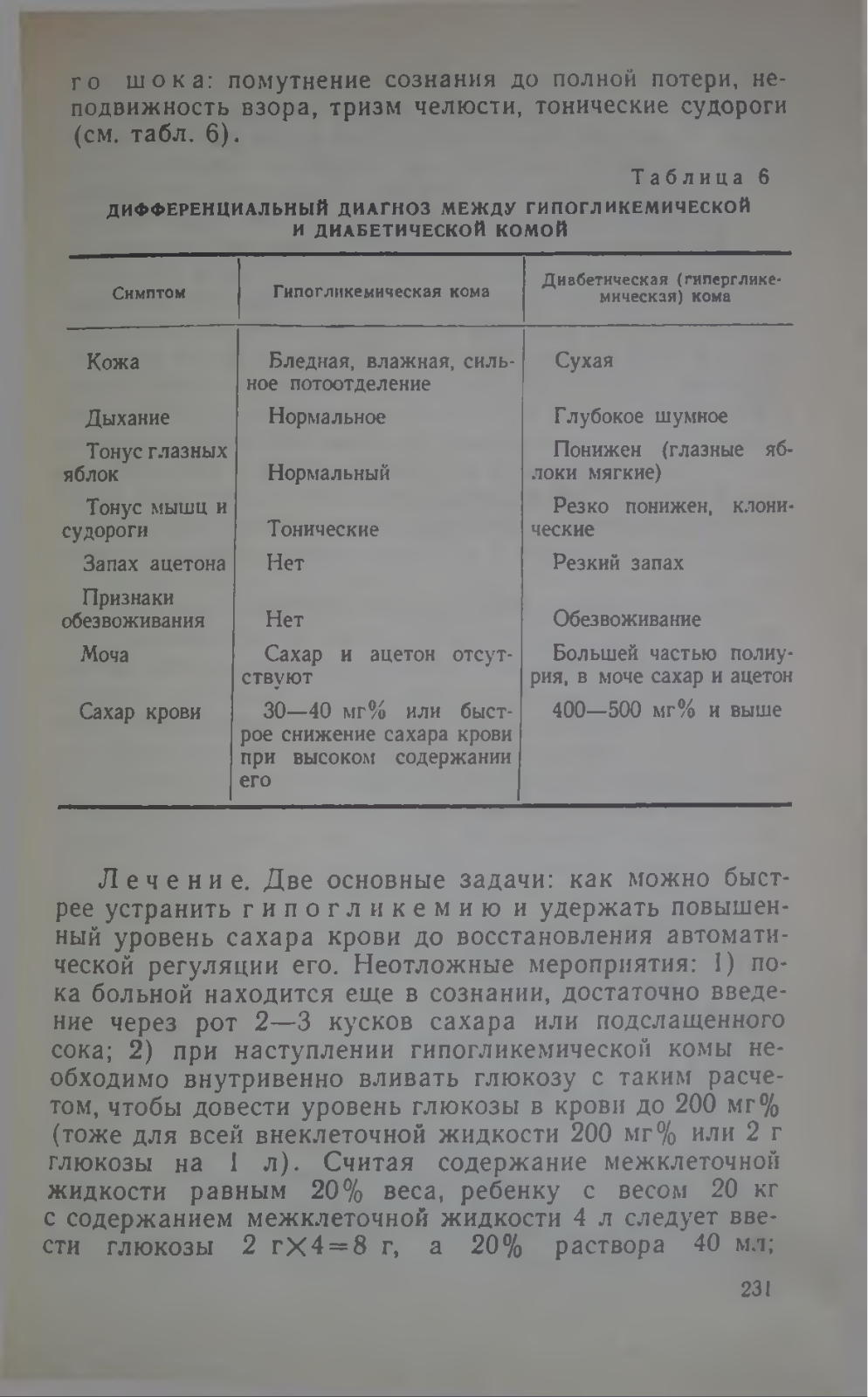 го шока: помутнение сознания до полной потери, неподвижность взора, тризм челюсти, тонические судороги (см. табл. 6).

Таблица 6

ДИФФЕРЕНЦИАЛЬНЫЙ ДИАГНОЗ МЕЖДУ ГИПОГЛИКЕМИЧЕСКОЙ И ДИАБЕТИЧЕСКОЙ КОМОЙ

| Симптом | Гипогликемическая кома | Диабетическая (гипергликемическая) кома |
|---|---|---|
| Кожа | Бледная, влажная, сильное потоотделение | Сухая |
| Дыхание | Нормальное | Глубокое шумное |
| Тонус глазных яблок | Нормальный | Понижен (глазные яблоки мягкие) |
| Тонус мышц и судороги | Тонические | Резко понижен, клонические |
| Запах ацетона | Нет | Резкий запах |
| Признаки обезвоживания | Нет | Обезвоживание |
| Моча | Сахар и ацетон отсутствуют | Большей частью полиурия, в моче сахар и ацетон |
| Сахар крови | 30—40 мг% или быстрое снижение сахара крови при высоком содержании его | 400—500 мг% и выше |

Лечение. Две основные задачи: как можно быстрее устранить гипогликемию и удержать повышенный уровень сахара крови до восстановления автоматической регуляции его. Неотложные мероприятия: 1) пока больной находится еще в сознании, достаточно введение через рот 2—3 кусков сахара или подслащенного сока; 2) при наступлении гипогликемической комы необходимо внутривенно вливать глюкозу с таким расчетом, чтобы довести уровень глюкозы в крови до 200 мг% (тоже для всей внеклеточной жидкости 200 мг% или 2 г глюкозы на 1 л). Считая содержание межклеточной жидкости равным 20% веса, ребенку с весом 20 кг с содержанием межклеточной жидкости 4 л следует ввести глюкозы 2 г$\times$4=8 г, а 20% раствора 40 мл;

231